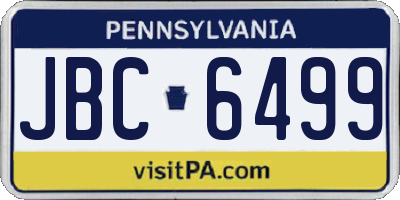 PENNSYLVANIA

JBC 6499

visitPA.com